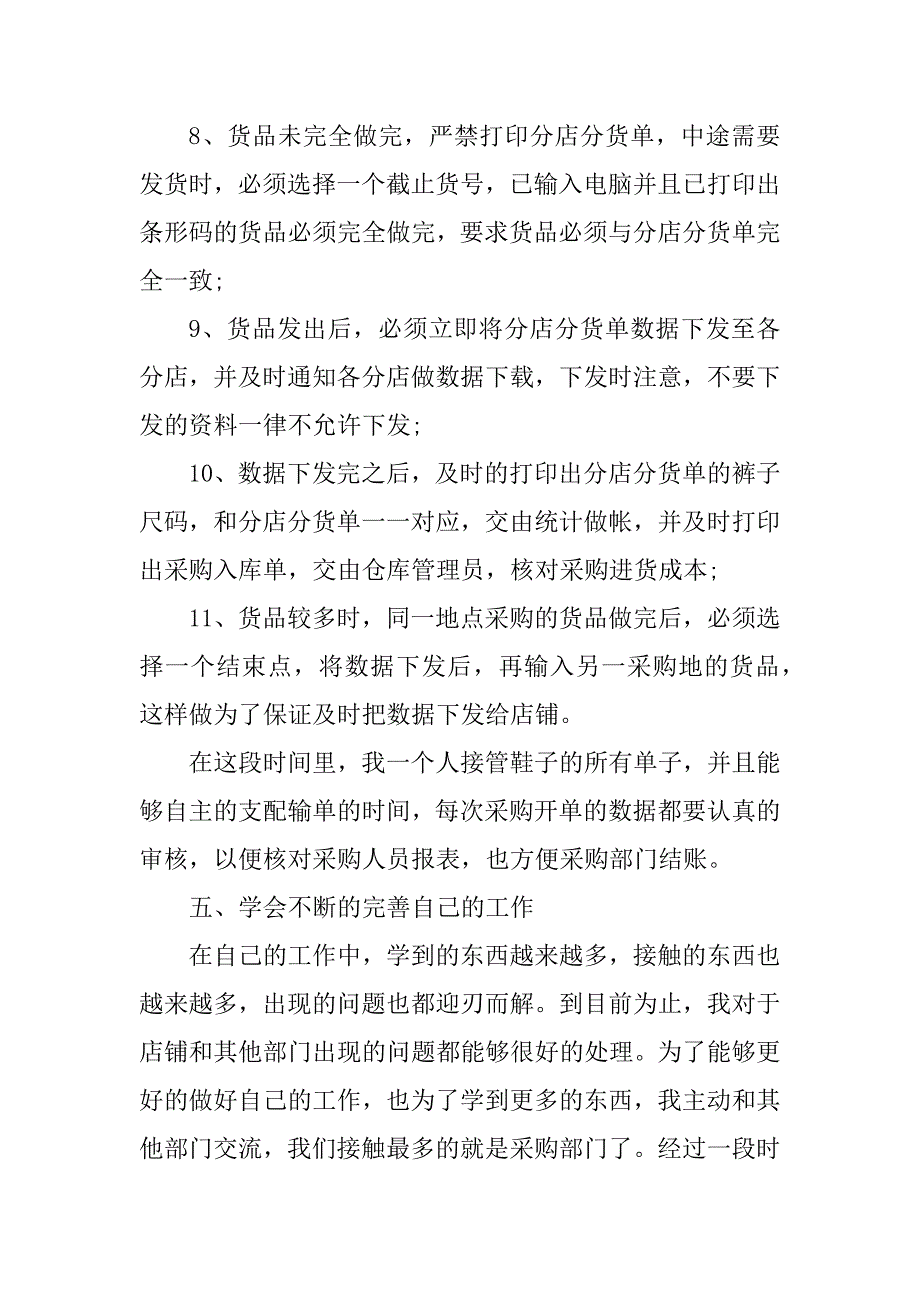 8、货品未完全做完，严禁打印分店分货单，中途需要发货时，必须选择一个截止货号，已输入电脑并且已打印出条形码的货品必须完全做完，要求货品必须与分店分货单完全一致；

9、货品发出后，必须立即将分店分货单数据下发至各分店，并及时通知各分店做数据下载，下发时注意，不要下发的资料一律不允许下发；

10、数据下发完之后，及时的打印出分店分货单的裤子尺码，和分店分货单一一对应，交由统计做帐，并及时打印出采购入库单，交由仓库管理员，核对采购进货成本；

11、货品较多时，同一地点采购的货品做完后，必须选择一个结束点，将数据下发后，再输入另一采购地的货品，这样做为了保证及时把数据下发给店铺。

在这段时间里，我一个人接管鞋子的所有单子，并且能够自主的支配输单的时间，每次采购开单的数据都要认真的审核，以便核对采购人员报表，也方便采购部门结账。

五、学会不断的完善自己的工作

在自己的工作中，学到的东西越来越多，接触的东西也越来越多，出现的问题也都迎刃而解。到目前为止，我对于店铺和其他部门出现的问题都能够很好的处理。为了能够更好的做好自己的工作，也为了学到更多的东西，我主动和其他部门交流，我们接触最多的就是采购部门了。经过一段时